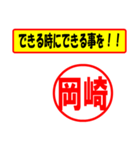 できる時にできる事を！！

岡崎